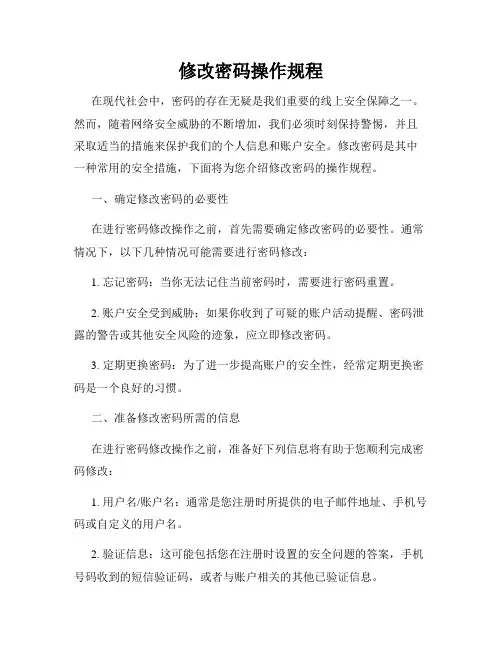 修改密码操作规程

在现代社会中，密码的存在无疑是我们重要的线上安全保障之一。然而，随着网络安全威胁的不断增加，我们必须时刻保持警惕，并且采取适当的措施来保护我们的个人信息和账户安全。修改密码是其中一种常用的安全措施，下面将为您介绍修改密码的操作规程。

一、确定修改密码的必要性

在进行密码修改操作之前，首先需要确定修改密码的必要性。通常情况下，以下几种情况可能需要进行密码修改：

1. 忘记密码：当你无法记住当前密码时，需要进行密码重置。

2. 账户安全受到威胁：如果你收到了可疑的账户活动提醒、密码泄露的警告或其他安全风险的迹象，应立即修改密码。

3. 定期更换密码：为了进一步提高账户的安全性，经常定期更换密码是一个良好的习惯。

二、准备修改密码所需的信息

在进行密码修改操作之前，准备好下列信息将有助于您顺利完成密码修改：

1. 用户名/账户名：通常是您注册时所提供的电子邮件地址、手机号码或自定义的用户名。

2. 验证信息：这可能包括您在注册时设置的安全问题的答案，手机号码收到的短信验证码，或者与账户相关的其他已验证信息。